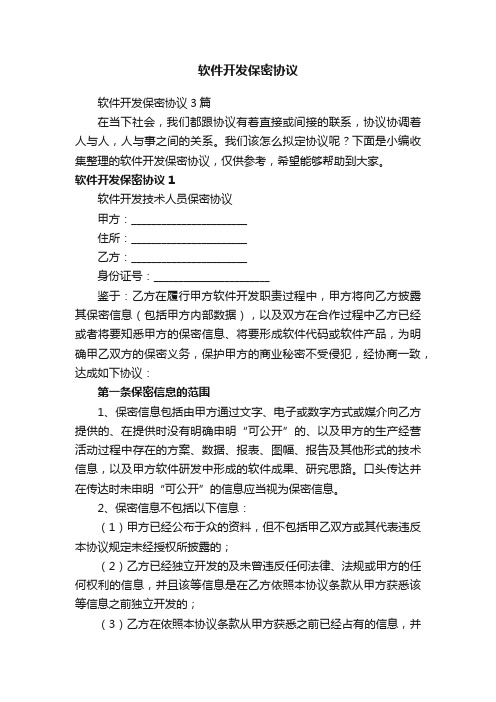 软件开发保密协议

软件开发保密协议 3 篇

在当下社会，我们都跟协议有着直接或间接的联系，协议协调着人与人，人与事之间的关系。我们该怎么拟定协议呢？下面是小编收集整理的软件开发保密协议，仅供参考，希望能够帮助到大家。

软件开发保密协议 1

软件开发技术人员保密协议

甲方：____________________

住所：____________________

乙方：____________________

身份证号：____________________

鉴于：乙方在履行甲方软件开发职责过程中，甲方将向乙方披露其保密信息（包括甲方内部数据），以及双方在合作过程中乙方已经或者将要知悉甲方的保密信息、将要形成软件代码或软件产品，为明确甲乙双方的保密义务，保护甲方的商业秘密不受侵犯，经协商一致，达成如下协议：

第一条保密信息的范围

1、保密信息包括由甲方通过文字、电子或数字方式或媒介向乙方提供的、在提供时没有明确申明“可公开”的、以及甲方的生产经营活动过程中存在的方案、数据、报表、图幅、报告及其他形式的技术信息，以及甲方软件研发中形成的软件成果、研究思路。口头传达并在传达时未申明“可公开”的信息应当视为保密信息。

2、保密信息不包括以下信息：

（1）甲方已经公布于众的资料，但不包括甲乙双方或其代表违反本协议规定未经授权所披露的；

（2）乙方已经独立开发的及未曾违反任何法律、法规或甲方的任何权利的信息，并且该等信息是在乙方依照本协议条款从甲方获悉该等信息之前独立开发的；

（3）乙方在依照本协议条款从甲方获悉之前已经占有的信息，并